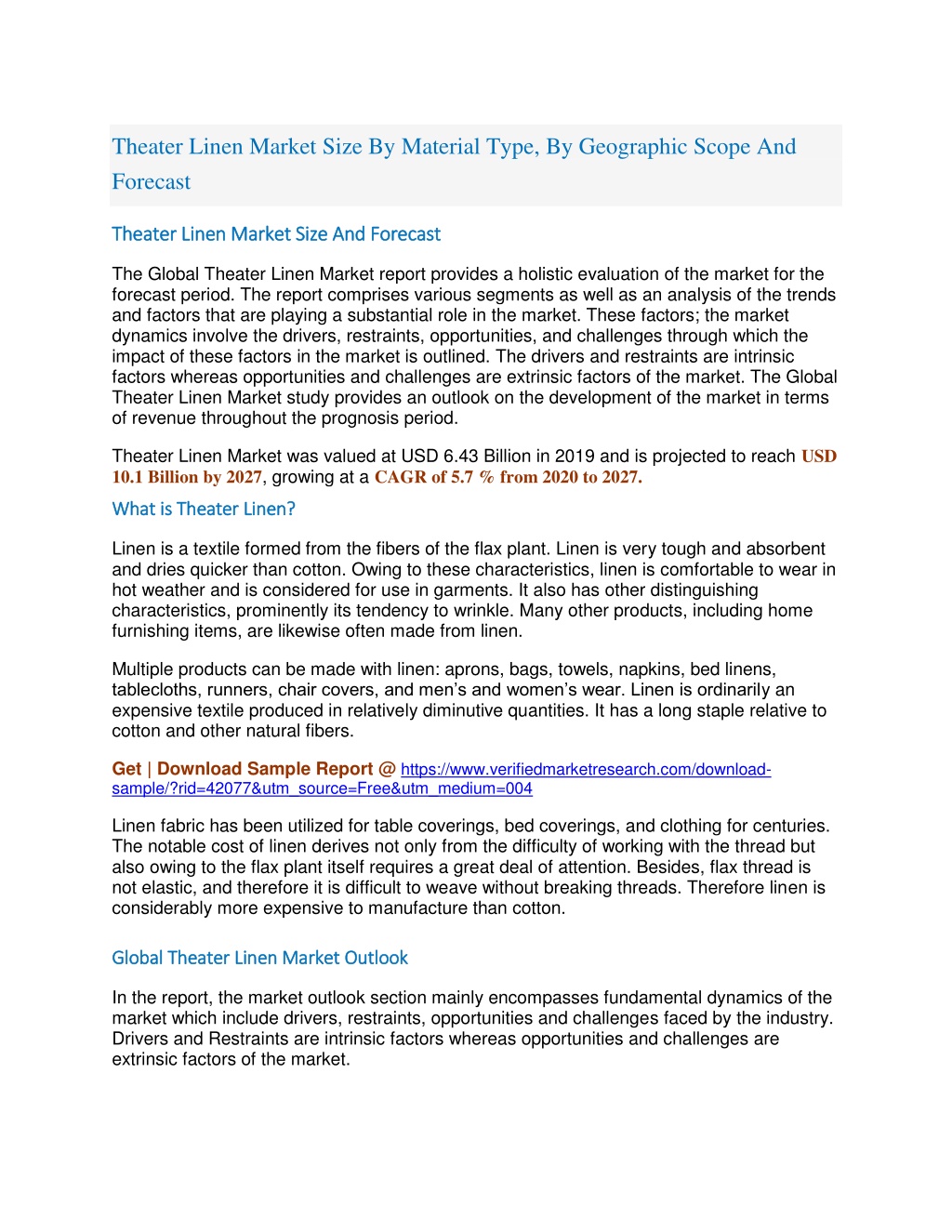 Theater Linen Market Size By Material Type, By Geographic Scope And Forecast

Theater Linen Market Size And Forecast

The Global Theater Linen Market report provides a holistic evaluation of the market for the forecast period. The report comprises various segments as well as an analysis of the trends and factors that are playing a substantial role in the market. These factors; the market dynamics involve the drivers, restraints, opportunities, and challenges through which the impact of these factors in the market is outlined. The drivers and restraints are intrinsic factors whereas opportunities and challenges are extrinsic factors of the market. The Global Theater Linen Market study provides an outlook on the development of the market in terms of revenue throughout the prognosis period.

Theater Linen Market was valued at USD 6.43 Billion in 2019 and is projected to reach USD 10.1 Billion by 2027, growing at a CAGR of 5.7 % from 2020 to 2027.

What is Theater Linen?

Linen is a textile formed from the fibers of the flax plant. Linen is very tough and absorbent and dries quicker than cotton. Owing to these characteristics, linen is comfortable to wear in hot weather and is considered for use in garments. It also has other distinguishing characteristics, prominently its tendency to wrinkle. Many other products, including home furnishing items, are likewise often made from linen.

Multiple products can be made with linen: aprons, bags, towels, napkins, bed linens, tablecloths, runners, chair covers, and men's and women's wear. Linen is ordinarily an expensive textile produced in relatively diminutive quantities. It has a long staple relative to cotton and other natural fibers.

Get | Download Sample Report @ https://www.verifiedmarketresearch.com/download-sample/?rid=42077&utm_source=Free&utm_medium=004

Linen fabric has been utilized for table coverings, bed coverings, and clothing for centuries. The notable cost of linen derives not only from the difficulty of working with the thread but also owing to the flax plant itself requires a great deal of attention. Besides, flax thread is not elastic, and therefore it is difficult to weave without breaking threads. Therefore linen is considerably more expensive to manufacture than cotton.

Global Theater Linen Market Outlook

In the report, the market outlook section mainly encompasses fundamental dynamics of the market which include drivers, restraints, opportunities and challenges faced by the industry. Drivers and Restraints are intrinsic factors whereas opportunities and challenges are extrinsic factors of the market.